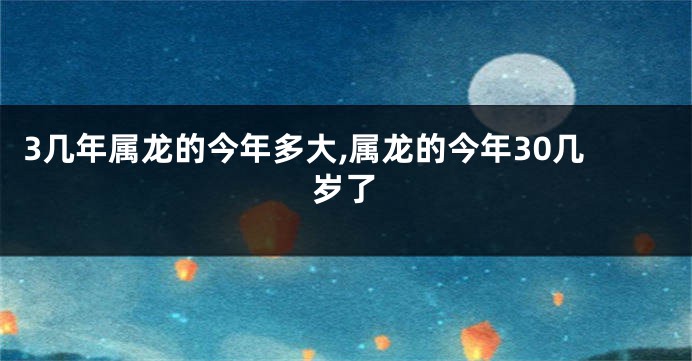 3几年属龙的今年多大,属龙的今年30几岁了